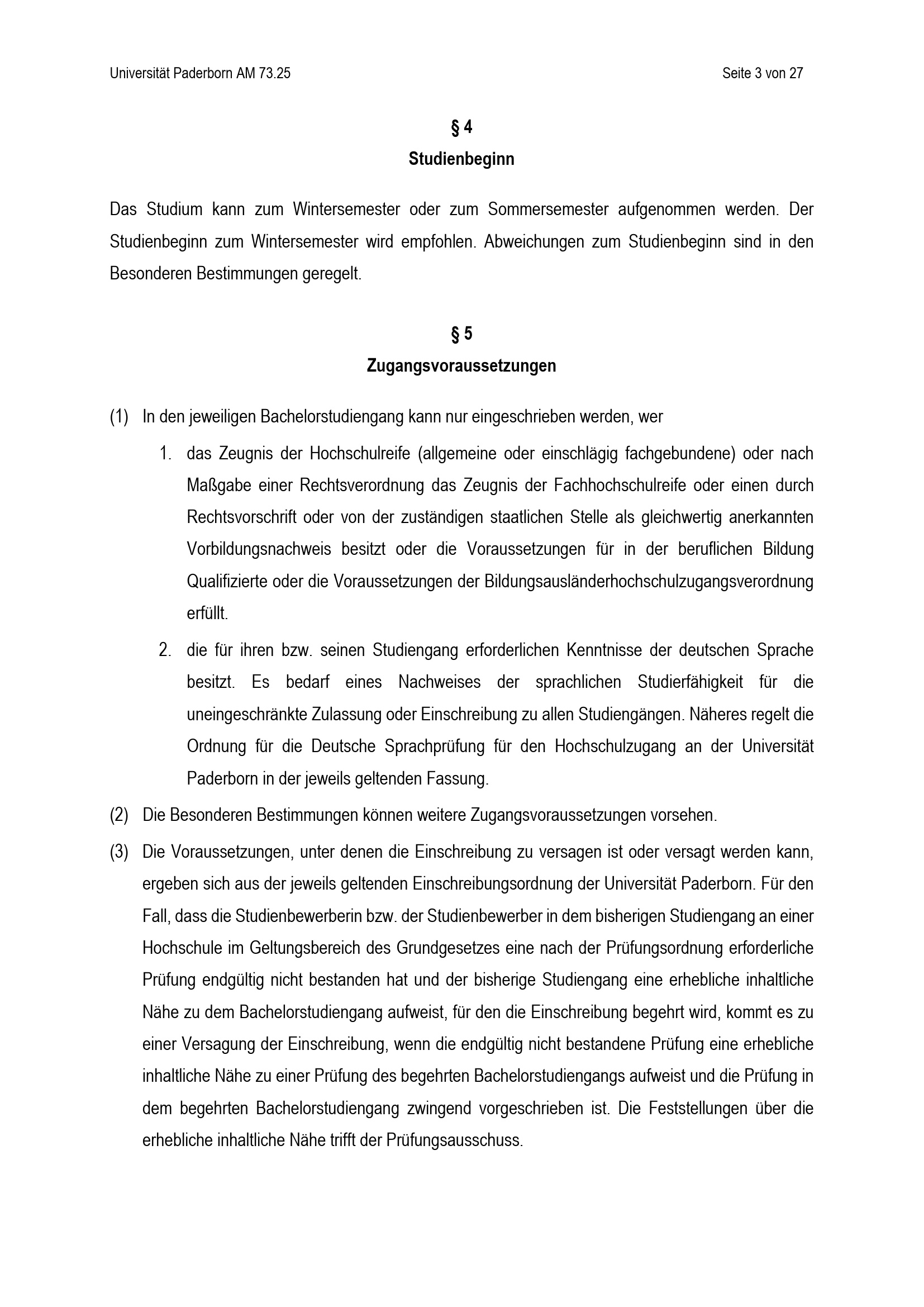 Universität Paderborn AM 73.25

Seite 3 von 27

§ 4
Studienbeginn

Das Studium kann zum Wintersemester oder zum Sommersemester aufgenommen werden. Der Studienbeginn zum Wintersemester wird empfohlen. Abweichungen zum Studienbeginn sind in den Besonderen Bestimmungen geregelt.

§ 5
Zugangsvoraussetzungen

(1) In den jeweiligen Bachelorstudiengang kann nur eingeschrieben werden, wer

1. das Zeugnis der Hochschulreife (allgemeine oder einschlägig fachgebundene) oder nach Maßgabe einer Rechtsverordnung das Zeugnis der Fachhochschulreife oder einen durch Rechtsvorschrift oder von der zuständigen staatlichen Stelle als gleichwertig anerkannten Vorbildungsnachweis besitzt oder die Voraussetzungen für in der beruflichen Bildung Qualifizierte oder die Voraussetzungen der Bildungsausländerhochschulzugangsverordnung erfüllt.

2. die für ihren bzw. seinen Studiengang erforderlichen Kenntnisse der deutschen Sprache besitzt. Es bedarf eines Nachweises der sprachlichen Studierfähigkeit für die uneingeschränkte Zulassung oder Einschreibung zu allen Studiengängen. Näheres regelt die Ordnung für die Deutsche Sprachprüfung für den Hochschulzugang an der Universität Paderborn in der jeweils geltenden Fassung.

(2) Die Besonderen Bestimmungen können weitere Zugangsvoraussetzungen vorsehen.

(3) Die Voraussetzungen, unter denen die Einschreibung zu versagen ist oder versagt werden kann, ergeben sich aus der jeweils geltenden Einschreibungsordnung der Universität Paderborn. Für den Fall, dass die Studienbewerberin bzw. der Studienbewerber in dem bisherigen Studiengang an einer Hochschule im Geltungsbereich des Grundgesetzes eine nach der Prüfungsordnung erforderliche Prüfung endgültig nicht bestanden hat und der bisherige Studiengang eine erhebliche inhaltliche Nähe zu dem Bachelorstudiengang aufweist, für den die Einschreibung begehrt wird, kommt es zu einer Versagung der Einschreibung, wenn die endgültig nicht bestandene Prüfung eine erhebliche inhaltliche Nähe zu einer Prüfung des begehrten Bachelorstudiengangs aufweist und die Prüfung in dem begehrten Bachelorstudiengang zwingend vorgeschrieben ist. Die Feststellungen über die erhebliche inhaltliche Nähe trifft der Prüfungsausschuss.